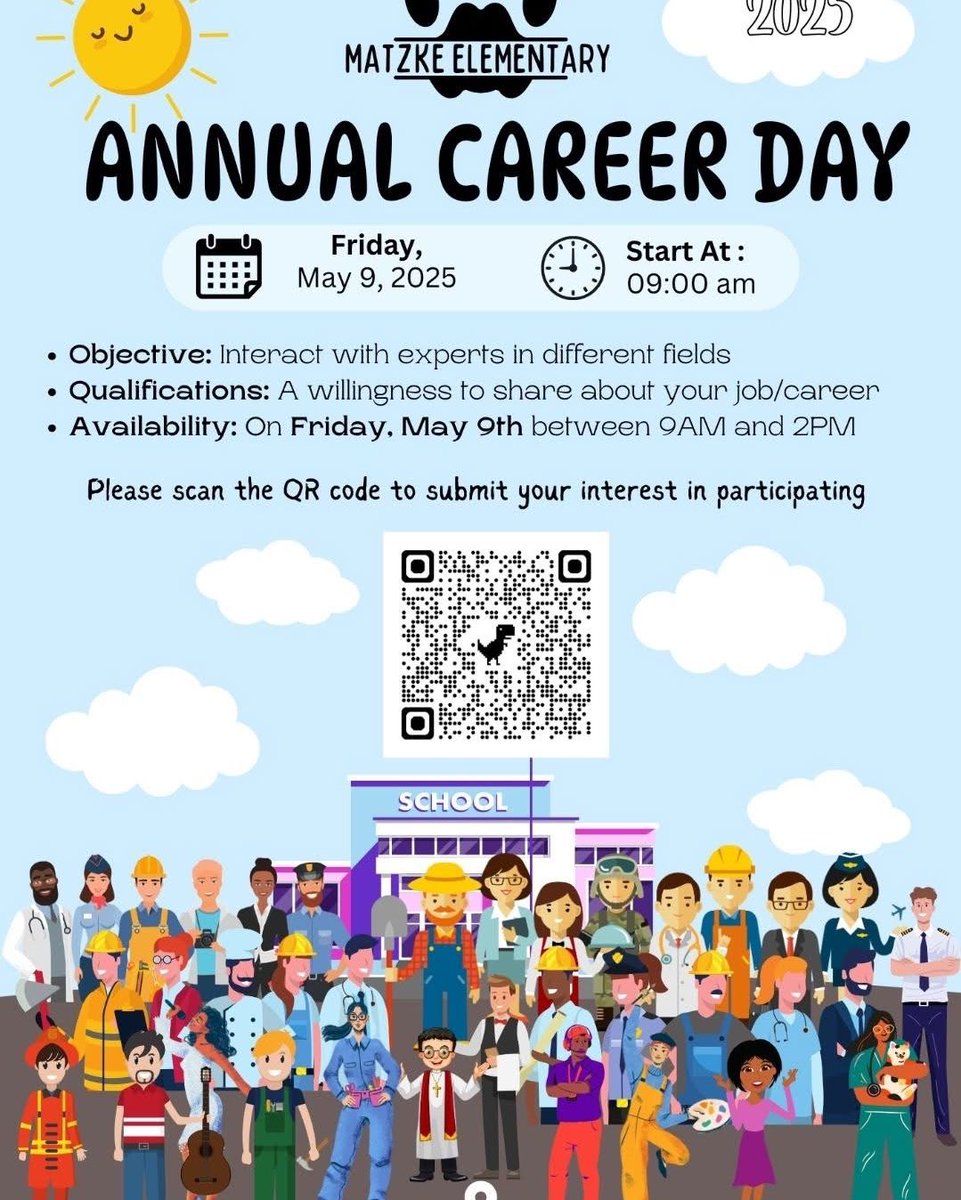 2025

MATZKE ELEMENTARY

ANNUAL CAREER DAY

Friday, May 9, 2025

Start At : 09:00 am

• Objective: Interact with experts in different fields
• Qualifications: A willingness to share about your job/career
• Availability: On Friday, May 9th between 9AM and 2PM

Please scan the QR code to submit your interest in participating

SCHOOL